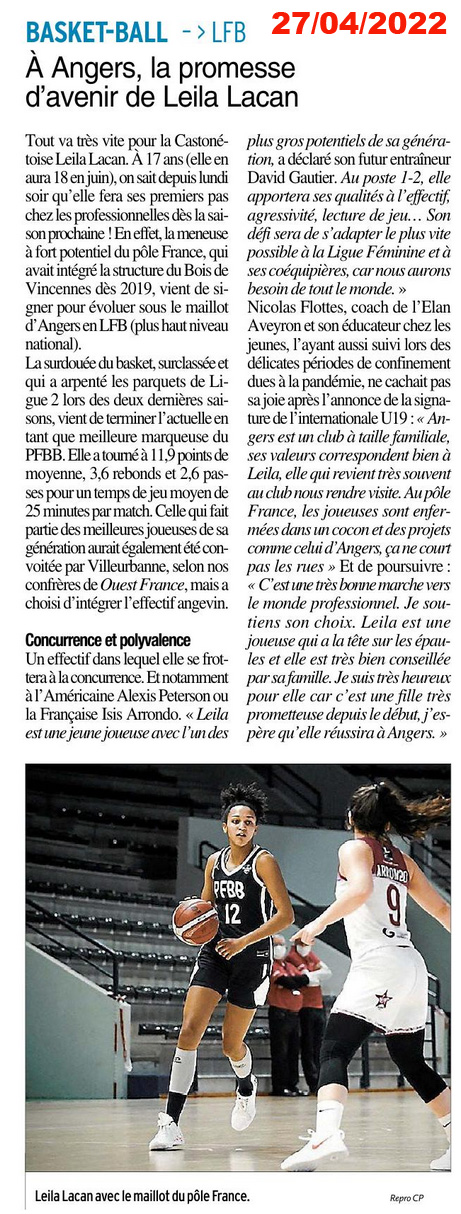 BASKET-BALL -> LFB 27/04/2022

À Angers, la promesse d'avenir de Leila Lacan

Tout va très vite pour la Castonétoise Leila Lacan. À 17 ans (elle en aura 18 en juin), on sait depuis lundi soir qu'elle fera ses premiers pas chez les professionnelles dès la saison prochaine ! En effet, la meneuse à fort potentiel du pôle France, qui avait intégré la structure du Bois de Vincennes dès 2019, vient de signer pour évoluer sous le maillot d'Angers en LFB (plus haut niveau national).

La surdouée du basket, surclassée et qui a arpenté les parquets de Ligue 2 lors des deux dernières saisons, vient de terminer l'actuelle en tant que meilleure marqueuse du PFBB. Elle a tourné à 11,9 points de moyenne, 3,6 rebonds et 2,6 passes pour un temps de jeu moyen de 25 minutes par match. Celle qui fait partie des meilleures joueuses de sa génération aurait également été convoitée par Villeurbanne, selon nos confrères de Ouest France, mais a choisi d'intégrer l'effectif angevin.

Concurrence et polyvalence

Un effectif dans lequel elle se frottera à la concurrence. Et notamment à l'Américaine Alexis Peterson ou la Française Isis Arrondo. « Leila est une jeune joueuse avec l'un des plus gros potentiels de sa génération, a déclaré son futur entraîneur David Gautier. Au poste 1-2, elle apportera ses qualités à l'effectif, agressivité, lecture de jeu… Son défi sera de s'adapter le plus vite possible à la Ligue Féminine et à ses coéquipières, car nous aurons besoin de tout le monde. »

Nicolas Flottes, coach de l'Elan Aveyron et son éducateur chez les jeunes, l'ayant aussi suivi lors des délicates périodes de confinement dues à la pandémie, ne cachait pas sa joie après l'annonce de la signature de l'internationale U19 : « Angers est un club à taille familiale, ses valeurs correspondent bien à Leila, elle qui revient très souvent au club nous rendre visite. Au pôle France, les joueuses sont enfermées dans un cocon et des projets comme celui d'Angers, ça ne court pas les rues » Et de poursuivre : « C'est une très bonne marche vers le monde professionnel. Je soutiens son choix. Leila est une joueuse qui a la tête sur les épaules et elle est très bien conseillée par sa famille. Je suis très heureux pour elle car c'est une fille très prometteuse depuis le début, j'espère qu'elle réussira à Angers. »

PFBB 12
ARRONDO 9

Leila Lacan avec le maillot du pôle France.
Repro CP